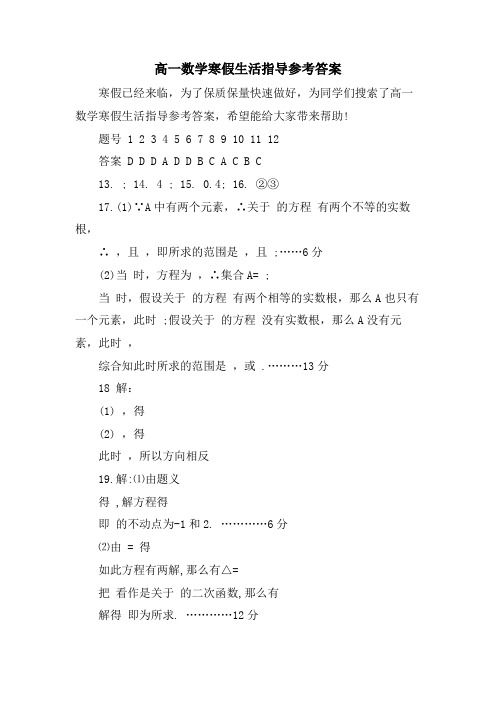 高一数学寒假生活指导参考答案

寒假已经来临，为了保质保量快速做好，为同学们搜索了高一数学寒假生活指导参考答案，希望能给大家带来帮助!

题号 1 2 3 4 5 6 7 8 9 10 11 12

答案 D D D A D D B C A C B C

13. ; 14. 4 ; 15. 0.4; 16. ②③

17.(1)∵A 中有两个元素，∴关于 的方程 有两个不等的实数根，

∴ ，且 ，即所求的范围是 ，且 ;……6 分

(2)当 时，方程为 ，∴集合 A= ;

当 时，假设关于 的方程 有两个相等的实数根，那么 A 也只有一个元素，此时 ;假设关于 的方程 没有实数根，那么 A 没有元素，此时 ，

综合知此时所求的范围是 ，或 .………13 分

18 解：

(1) ，得

(2) ，得

此时 ，所以方向相反

19.解:⑴由题义

得 ,解方程得

即 的不动点为-1 和 2. …………6 分

⑵由 = 得

如此方程有两解,那么有△=

把 看作是关于 的二次函数,那么有

解得 即为所求. …………12 分